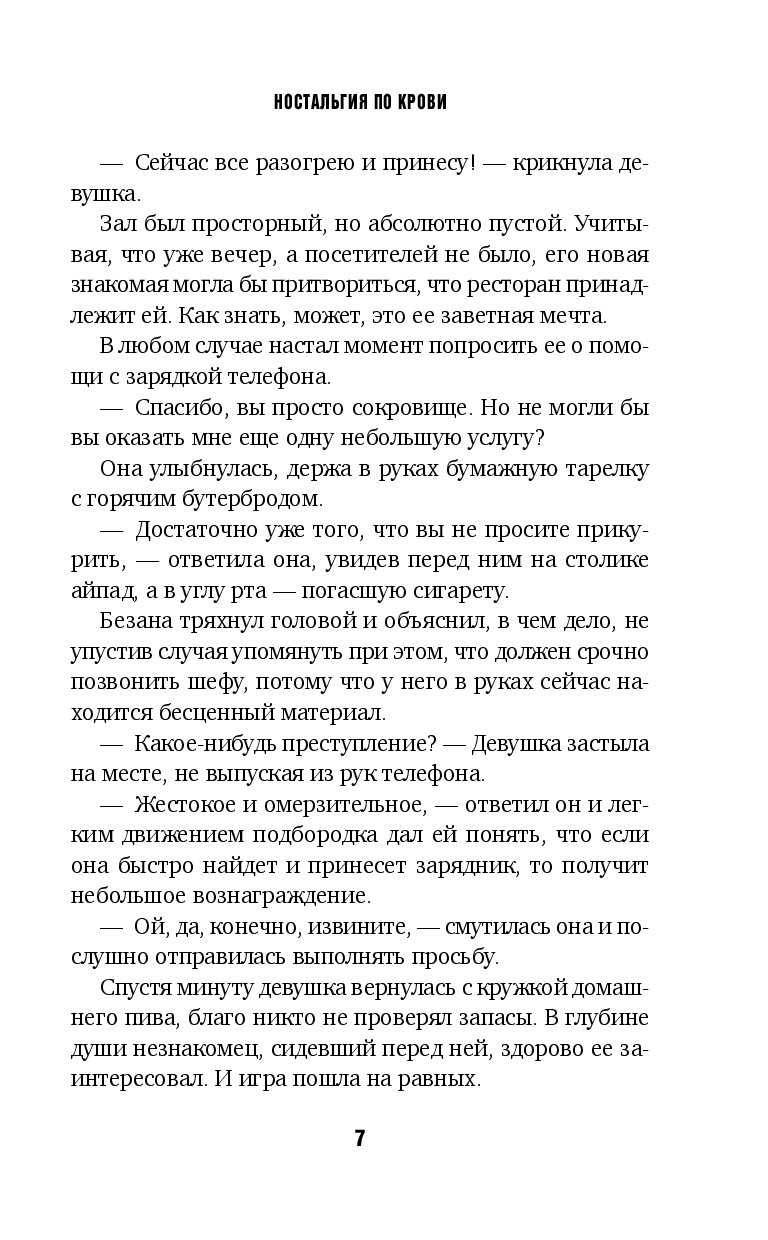 НОСТАЛЬГИЯ ПО КРОВИ

— Сейчас все разогрею и принесу! — крикнула девушка.

Зал был просторный, но абсолютно пустой. Учитывая, что уже вечер, а посетителей не было, его новая знакомая могла бы притвориться, что ресторан принадлежит ей. Как знать, может, это ее заветная мечта.

В любом случае настал момент попросить ее о помощи с зарядкой телефона.

— Спасибо, вы просто сокровище. Но не могли бы вы оказать мне еще одну небольшую услугу?

Она улыбнулась, держа в руках бумажную тарелку с горячим бутербродом.

— Достаточно уже того, что вы не просите прикурить, — ответила она, увидев перед ним на столике айпад, а в углу рта — погасшую сигарету.

Безана тряхнул головой и объяснил, в чем дело, не упустив случая упомянуть при этом, что должен срочно позвонить шефу, потому что у него в руках сейчас находится бесценный материал.

— Какое-нибудь преступление? — Девушка застыла на месте, не выпуская из рук телефона.

— Жестокое и омерзительное, — ответил он и легким движением подбородка дал ей понять, что если она быстро найдет и принесет зарядник, то получит небольшое вознаграждение.

— Ой, да, конечно, извините, — смутилась она и послушно отправилась выполнять просьбу.

Спустя минуту девушка вернулась с кружкой домашнего пива, благо никто не проверял запасы. В глубине души незнакомец, сидевший перед ней, здорово ее заинтересовал. И игра пошла на равных.

7